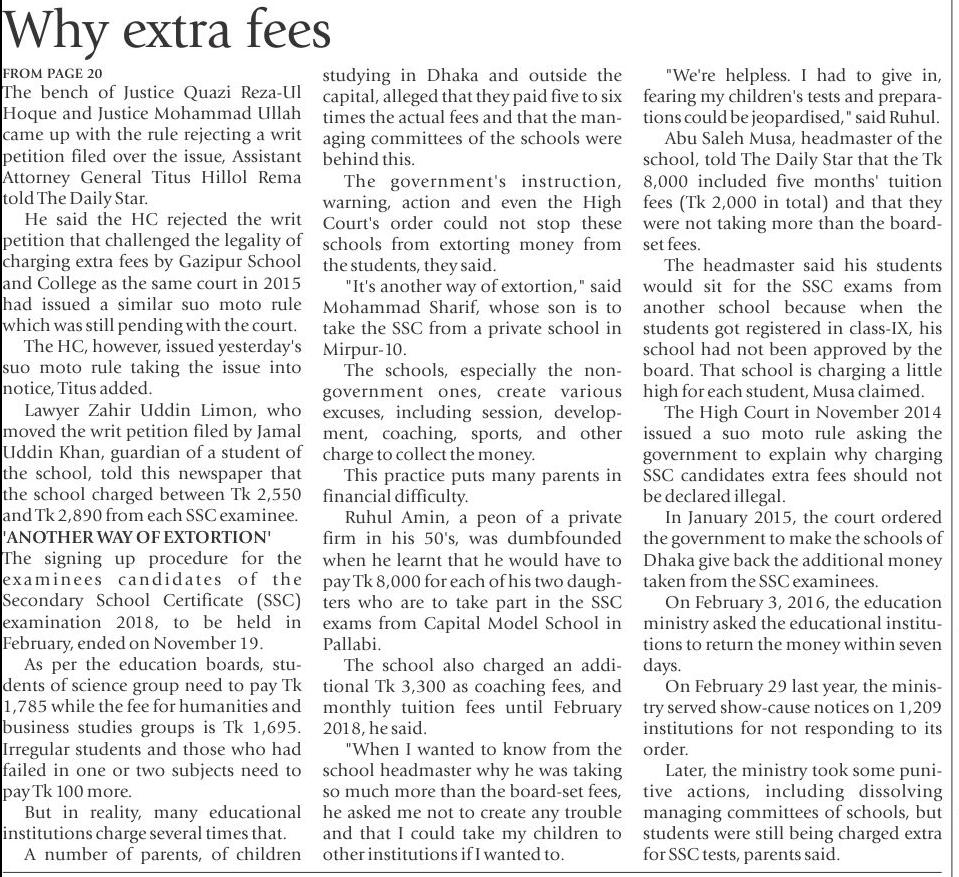 Why extra fees

FROM PAGE 20

The bench of Justice Quazi Reza-Ul Hoque and Justice Mohammad Ullah came up with the rule rejecting a writ petition filed over the issue, Assistant Attorney General Titus Hillol Rema told The Daily Star.

He said the HC rejected the writ petition that challenged the legality of charging extra fees by Gazipur School and College as the same court in 2015 had issued a similar suo moto rule which was still pending with the court.

The HC, however, issued yesterday's suo moto rule taking the issue into notice, Titus added.

Lawyer Zahir Uddin Limon, who moved the writ petition filed by Jamal Uddin Khan, guardian of a student of the school, told this newspaper that the school charged between Tk 2,550 and Tk 2,890 from each SSC examinee.

'ANOTHER WAY OF EXTORTION'

The signing up procedure for the examinees candidates of the Secondary School Certificate (SSC) examination 2018, to be held in February, ended on November 19.

As per the education boards, students of science group need to pay Tk 1,785 while the fee for humanities and business studies groups is Tk 1,695. Irregular students and those who had failed in one or two subjects need to pay Tk 100 more.

But in reality, many educational institutions charge several times that.

A number of parents, of children studying in Dhaka and outside the capital, alleged that they paid five to six times the actual fees and that the managing committees of the schools were behind this.

The government's instruction, warning, action and even the High Court's order could not stop these schools from extorting money from the students, they said.

"It's another way of extortion," said Mohammad Sharif, whose son is to take the SSC from a private school in Mirpur-10.

The schools, especially the non-government ones, create various excuses, including session, development, coaching, sports, and other charge to collect the money.

This practice puts many parents in financial difficulty.

Ruhul Amin, a peon of a private firm in his 50's, was dumbfounded when he learnt that he would have to pay Tk 8,000 for each of his two daughters who are to take part in the SSC exams from Capital Model School in Pallabi.

The school also charged an additional Tk 3,300 as coaching fees, and monthly tuition fees until February 2018, he said.

"When I wanted to know from the school headmaster why he was taking so much more than the board-set fees, he asked me not to create any trouble and that I could take my children to other institutions if I wanted to.

"We're helpless. I had to give in, fearing my children's tests and preparations could be jeopardised," said Ruhul.

Abu Saleh Musa, headmaster of the school, told The Daily Star that the Tk 8,000 included five months' tuition fees (Tk 2,000 in total) and that they were not taking more than the board-set fees.

The headmaster said his students would sit for the SSC exams from another school because when the students got registered in class-IX, his school had not been approved by the board. That school is charging a little high for each student, Musa claimed.

The High Court in November 2014 issued a suo moto rule asking the government to explain why charging SSC candidates extra fees should not be declared illegal.

In January 2015, the court ordered the government to make the schools of Dhaka give back the additional money taken from the SSC examinees.

On February 3, 2016, the education ministry asked the educational institutions to return the money within seven days.

On February 29 last year, the ministry served show-cause notices on 1,209 institutions for not responding to its order.

Later, the ministry took some punitive actions, including dissolving managing committees of schools, but students were still being charged extra for SSC tests, parents said.